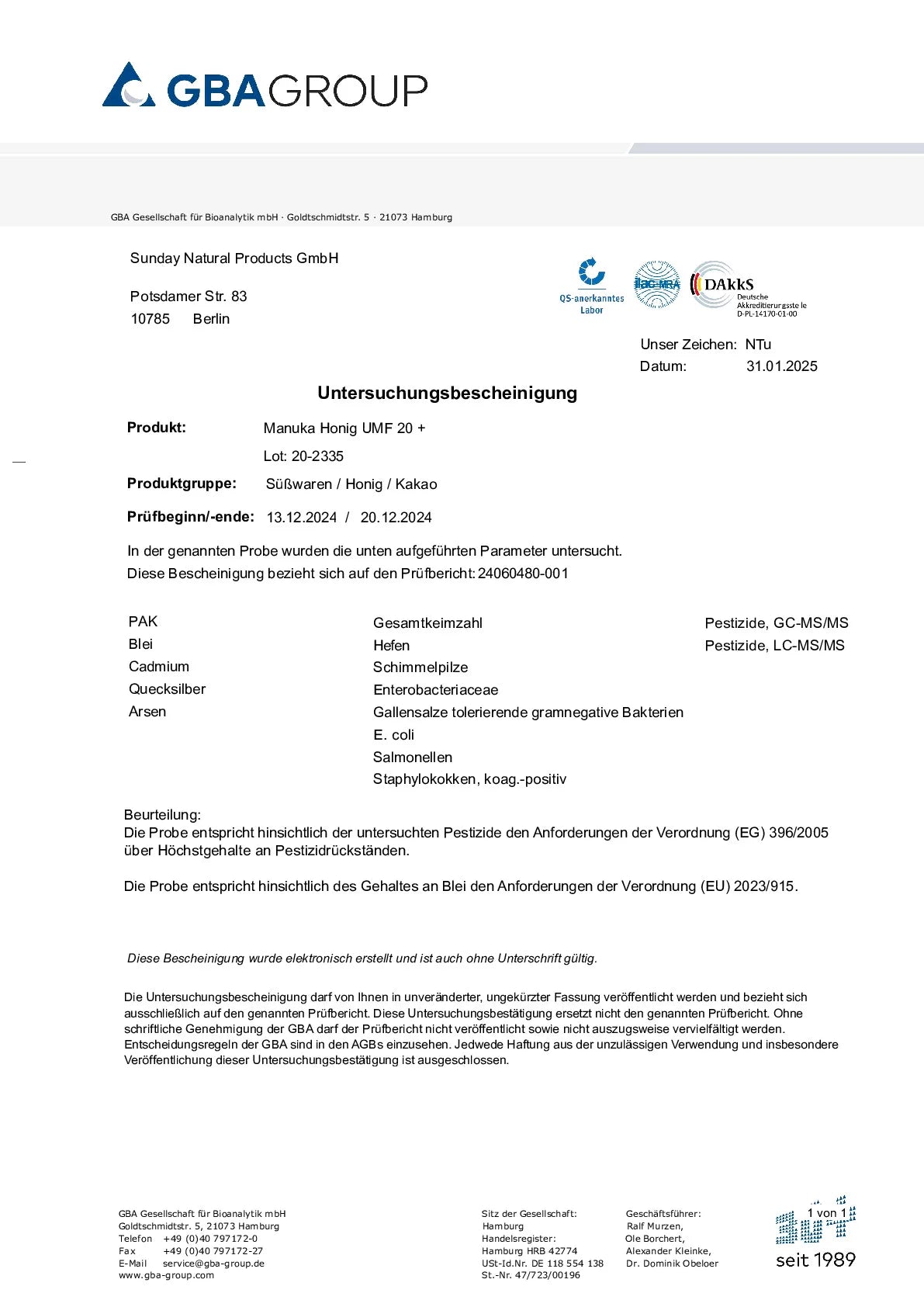 GBAGROUP

GBA Gesellschaft für Bioanalytik mbH · Goldtschmidtstr. 5 · 21073 Hamburg

Sunday Natural Products GmbH

Potsdamer Str. 83
10785 Berlin

QS-anerkanntes Labor

ilac-MRA

DAkkS Deutsche Akkreditierungsstelle D-PL-14170-01-00

Unser Zeichen: NTu
Datum: 31.01.2025

Untersuchungsbescheinigung

Produkt: Manuka Honig UMF 20 +
Lot: 20-2335

Produktgruppe: Süßwaren / Honig / Kakao

Prüfbeginn/-ende: 13.12.2024 / 20.12.2024

In der genannten Probe wurden die unten aufgeführten Parameter untersucht.
Diese Bescheinigung bezieht sich auf den Prüfbericht: 24060480-001

PAK
Blei
Cadmium
Quecksilber
Arsen

Gesamtkeimzahl
Hefen
Schimmelpilze
Enterobacteriaceae
Gallensalze tolerierende gramnegative Bakterien
E. coli
Salmonellen
Staphylokokken, koag.-positiv

Pestizide, GC-MS/MS
Pestizide, LC-MS/MS

Beurteilung:
Die Probe entspricht hinsichtlich der untersuchten Pestizide den Anforderungen der Verordnung (EG) 396/2005 über Höchstgehalte an Pestizidrückständen.

Die Probe entspricht hinsichtlich des Gehaltes an Blei den Anforderungen der Verordnung (EU) 2023/915.

Diese Bescheinigung wurde elektronisch erstellt und ist auch ohne Unterschrift gültig.

Die Untersuchungsbescheinigung darf von Ihnen in unveränderter, ungekürzter Fassung veröffentlicht werden und bezieht sich ausschließlich auf den genannten Prüfbericht. Diese Untersuchungsbestätigung ersetzt nicht den genannten Prüfbericht. Ohne schriftliche Genehmigung der GBA darf der Prüfbericht nicht veröffentlicht sowie nicht auszugsweise vervielfältigt werden. Entscheidungsregeln der GBA sind in den AGBs einzusehen. Jedwede Haftung aus der unzulässigen Verwendung und insbesondere Veröffentlichung dieser Untersuchungsbestätigung ist ausgeschlossen.

GBA Gesellschaft für Bioanalytik mbH
Goldtschmidtstr. 5, 21073 Hamburg
Telefon +49 (0)40 797172-0
Fax +49 (0)40 797172-27
E-Mail service@gba-group.de
www.gba-group.com

Sitz der Gesellschaft:
Hamburg
Handelsregister:
Hamburg HRB 42774
USt-Id.Nr. DE 118 554 138
St.-Nr. 47/723/00196

Geschäftsführer:
Ralf Murzen,
Ole Borchert,
Alexander Kleinke,
Dr. Dominik Obeloer

1 von 1

seit 1989